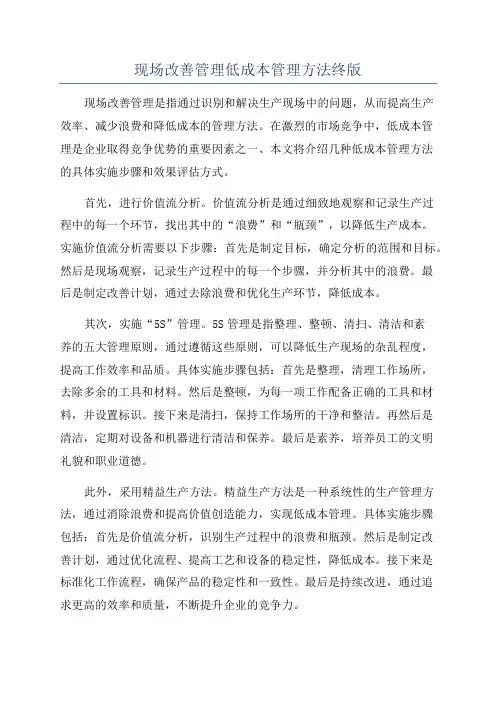 现场改善管理低成本管理方法终版

现场改善管理是指通过识别和解决生产现场中的问题，从而提高生产效率、减少浪费和降低成本的管理方法。在激烈的市场竞争中，低成本管理是企业取得竞争优势的重要因素之一、本文将介绍几种低成本管理方法的具体实施步骤和效果评估方式。

首先，进行价值流分析。价值流分析是通过细致地观察和记录生产过程中的每一个环节，找出其中的“浪费”和“瓶颈”，以降低生产成本。实施价值流分析需要以下步骤：首先是制定目标，确定分析的范围和目标。然后是现场观察，记录生产过程中的每一个步骤，并分析其中的浪费。最后是制定改善计划，通过去除浪费和优化生产环节，降低成本。

其次，实施“5S”管理。5S管理是指整理、整顿、清扫、清洁和素养的五大管理原则，通过遵循这些原则，可以降低生产现场的杂乱程度，提高工作效率和品质。具体实施步骤包括：首先是整理，清理工作场所，去除多余的工具和材料。然后是整顿，为每一项工作配备正确的工具和材料，并设置标识。接下来是清扫，保持工作场所的干净和整洁。再然后是清洁，定期对设备和机器进行清洁和保养。最后是素养，培养员工的文明礼貌和职业道德。

此外，采用精益生产方法。精益生产方法是一种系统性的生产管理方法，通过消除浪费和提高价值创造能力，实现低成本管理。具体实施步骤包括：首先是价值流分析，识别生产过程中的浪费和瓶颈。然后是制定改善计划，通过优化流程、提高工艺和设备的稳定性，降低成本。接下来是标准化工作流程，确保产品的稳定性和一致性。最后是持续改进，通过追求更高的效率和质量，不断提升企业的竞争力。